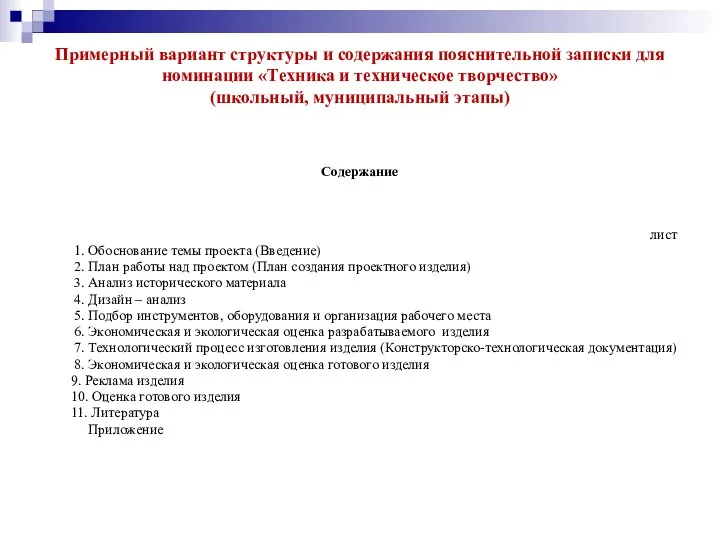 Примерный вариант структуры и содержания пояснительной записки для номинации «Техника и техническое творчество»
(школьный, муниципальный этапы)

Содержание

лист

1. Обоснование темы проекта (Введение)
2. План работы над проектом (План создания проектного изделия)
3. Анализ исторического материала
4. Дизайн – анализ
5. Подбор инструментов, оборудования и организация рабочего места
6. Экономическая и экологическая оценка разрабатываемого изделия
7. Технологический процесс изготовления изделия (Конструкторско-технологическая документация)
8. Экономическая и экологическая оценка готового изделия
9. Реклама изделия
10. Оценка готового изделия
11. Литература
Приложение